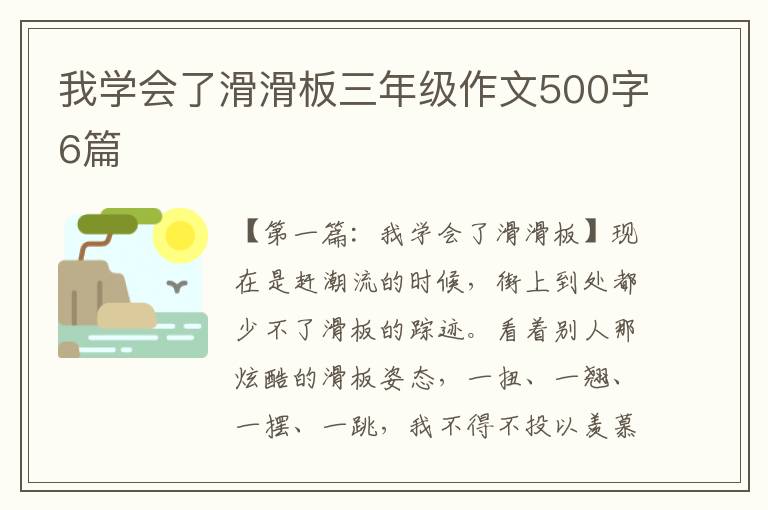 我学会了滑滑板三年级作文500字6篇

【第一篇：我学会了滑滑板】现在是赶潮流的时候，街上到处都少不了滑板的踪迹。看着别人那炫酷的滑板姿态，一扭、一翘、一摆、一跳，我不得不投以羡慕